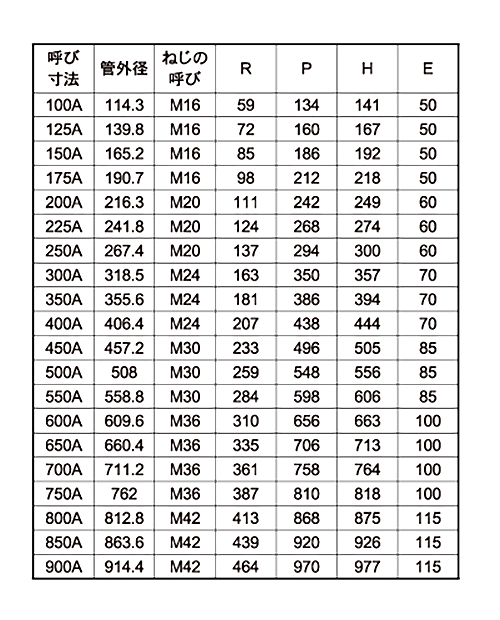 | 呼び寸法 | 管外径 | ねじの呼び | R | P | H | E |
|---|---|---|---|---|---|---|
| 100A | 114.3 | M16 | 59 | 134 | 141 | 50 |
| 125A | 139.8 | M16 | 72 | 160 | 167 | 50 |
| 150A | 165.2 | M16 | 85 | 186 | 192 | 50 |
| 175A | 190.7 | M16 | 98 | 212 | 218 | 50 |
| 200A | 216.3 | M20 | 111 | 242 | 249 | 60 |
| 225A | 241.8 | M20 | 124 | 268 | 274 | 60 |
| 250A | 267.4 | M20 | 137 | 294 | 300 | 60 |
| 300A | 318.5 | M24 | 163 | 350 | 357 | 70 |
| 350A | 355.6 | M24 | 181 | 386 | 394 | 70 |
| 400A | 406.4 | M24 | 207 | 438 | 444 | 70 |
| 450A | 457.2 | M30 | 233 | 496 | 505 | 85 |
| 500A | 508 | M30 | 259 | 548 | 556 | 85 |
| 550A | 558.8 | M30 | 284 | 598 | 606 | 85 |
| 600A | 609.6 | M36 | 310 | 656 | 663 | 100 |
| 650A | 660.4 | M36 | 335 | 706 | 713 | 100 |
| 700A | 711.2 | M36 | 361 | 758 | 764 | 100 |
| 750A | 762 | M36 | 387 | 810 | 818 | 100 |
| 800A | 812.8 | M42 | 413 | 868 | 875 | 115 |
| 850A | 863.6 | M42 | 439 | 920 | 926 | 115 |
| 900A | 914.4 | M42 | 464 | 970 | 977 | 115 |